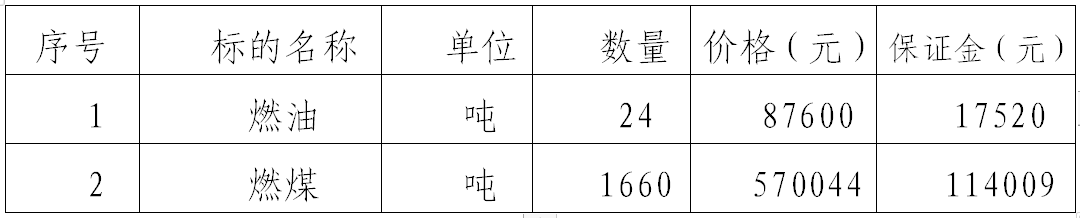 | 序号 | 标的名称 | 单位 | 数量 | 价格（元） | 保证金（元） |
|---|---|---|---|---|---|
| 1 | 燃油 | 吨 | 24 | 87600 | 17520 |
| 2 | 燃煤 | 吨 | 1660 | 570044 | 114009 |